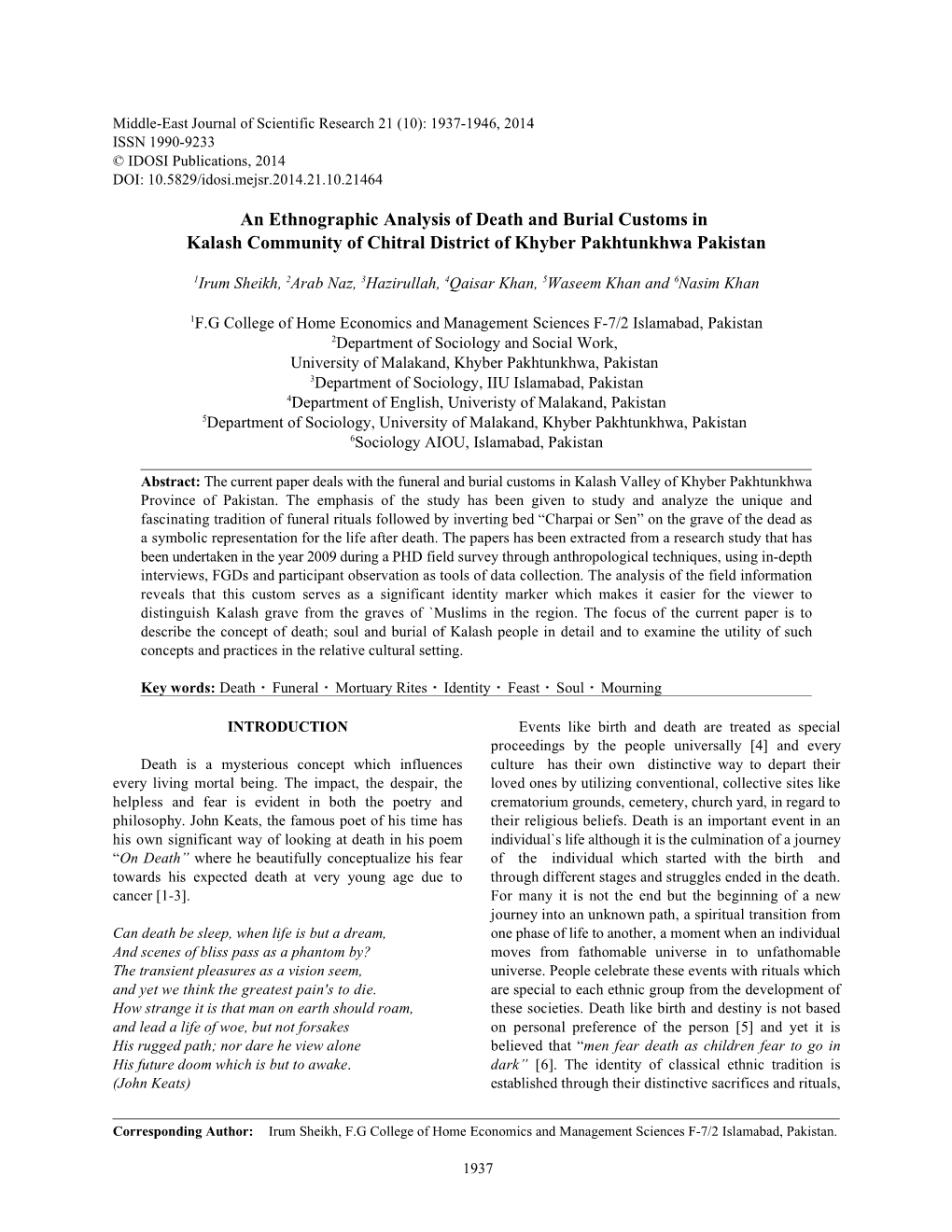 Middle-East Journal of Scientific Research 21 (10): 1937-1946, 2014
ISSN 1990-9233
© IDOSI Publications, 2014
DOI: 10.5829/idosi.mejsr.2014.21.10.21464

An Ethnographic Analysis of Death and Burial Customs in Kalash Community of Chitral District of Khyber Pakhtunkhwa Pakistan

$^1$Irum Sheikh, $^2$Arab Naz, $^3$Hazirullah, $^4$Qaisar Khan, $^5$Waseem Khan and $^6$Nasim Khan

$^1$F.G College of Home Economics and Management Sciences F-7/2 Islamabad, Pakistan
$^2$Department of Sociology and Social Work, University of Malakand, Khyber Pakhtunkhwa, Pakistan
$^3$Department of Sociology, IIU Islamabad, Pakistan
$^4$Department of English, Univeristy of Malakand, Pakistan
$^5$Department of Sociology, University of Malakand, Khyber Pakhtunkhwa, Pakistan
$^6$Sociology AIOU, Islamabad, Pakistan

Abstract: The current paper deals with the funeral and burial customs in Kalash Valley of Khyber Pakhtunkhwa Province of Pakistan. The emphasis of the study has been given to study and analyze the unique and fascinating tradition of funeral rituals followed by inverting bed “Charpai or Sen” on the grave of the dead as a symbolic representation for the life after death. The papers has been extracted from a research study that has been undertaken in the year 2009 during a PHD field survey through anthropological techniques, using in-depth interviews, FGDs and participant observation as tools of data collection. The analysis of the field information reveals that this custom serves as a significant identity marker which makes it easier for the viewer to distinguish Kalash grave from the graves of `Muslims in the region. The focus of the current paper is to describe the concept of death; soul and burial of Kalash people in detail and to examine the utility of such concepts and practices in the relative cultural setting.

Key words: Death · Funeral · Mortuary Rites · Identity · Feast · Soul · Mourning

INTRODUCTION

Death is a mysterious concept which influences every living mortal being. The impact, the despair, the helpless and fear is evident in both the poetry and philosophy. John Keats, the famous poet of his time has his own significant way of looking at death in his poem “On Death” where he beautifully conceptualize his fear towards his expected death at very young age due to cancer [1-3].

Can death be sleep, when life is but a dream,
And scenes of bliss pass as a phantom by?
The transient pleasures as a vision seem,
and yet we think the greatest pain's to die.
How strange it is that man on earth should roam,
and lead a life of woe, but not forsakes
His rugged path; nor dare he view alone
His future doom which is but to awake.
(John Keats)

Events like birth and death are treated as special proceedings by the people universally [4] and every culture has their own distinctive way to depart their loved ones by utilizing conventional, collective sites like crematorium grounds, cemetery, church yard, in regard to their religious beliefs. Death is an important event in an individual`s life although it is the culmination of a journey of the individual which started with the birth and through different stages and struggles ended in the death. For many it is not the end but the beginning of a new journey into an unknown path, a spiritual transition from one phase of life to another, a moment when an individual moves from fathomable universe in to unfathomable universe. People celebrate these events with rituals which are special to each ethnic group from the development of these societies. Death like birth and destiny is not based on personal preference of the person [5] and yet it is believed that “men fear death as children fear to go in dark” [6]. The identity of classical ethnic tradition is established through their distinctive sacrifices and rituals,

Corresponding Author: Irum Sheikh, F.G College of Home Economics and Management Sciences F-7/2 Islamabad, Pakistan.

1937